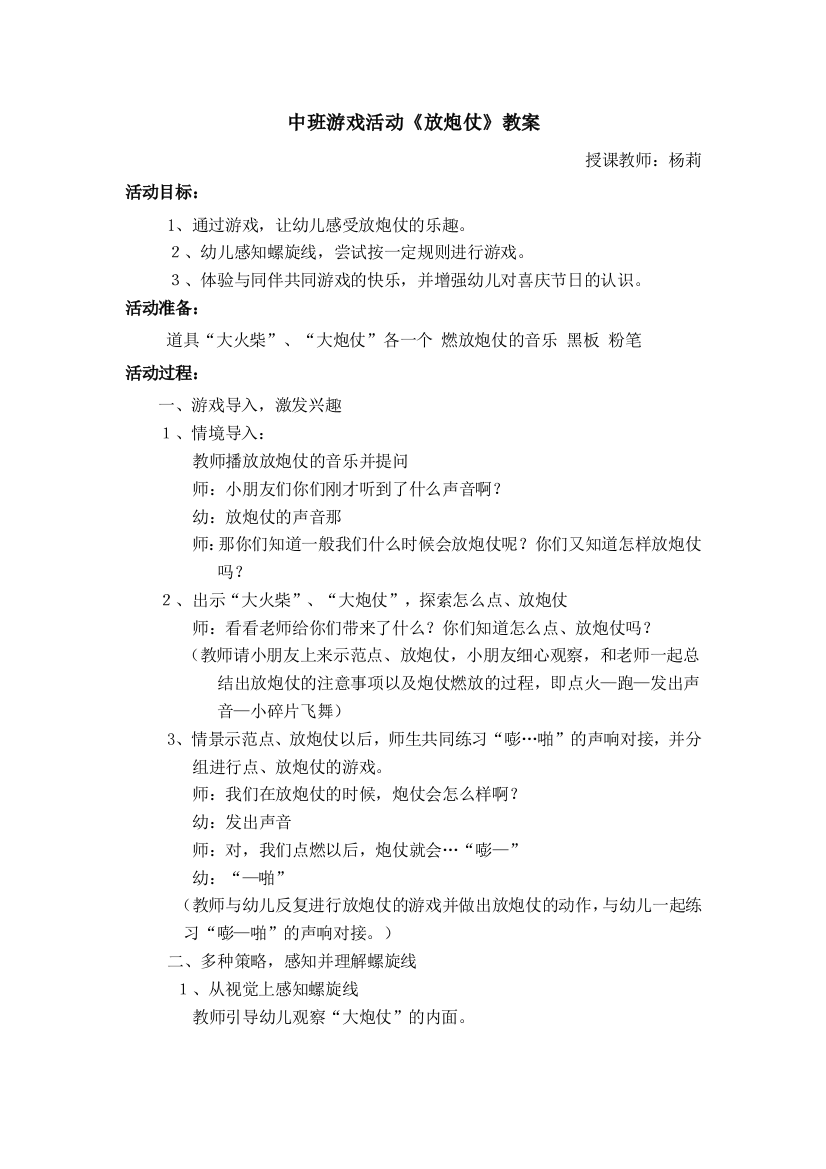 中班游戏活动《放炮仗》教案

授课教师：杨莉

活动目标：

1、通过游戏，让幼儿感受放炮仗的乐趣。

2、幼儿感知螺旋线，尝试按一定规则进行游戏。

3、体验与同伴共同游戏的快乐，并增强幼儿对喜庆节日的认识。

活动准备：

道具“大火柴”、“大炮仗”各一个 燃放炮仗的音乐 黑板 粉笔

活动过程：

一、游戏导入，激发兴趣

1、情境导入：

教师播放放炮仗的音乐并提问

师：小朋友们你们刚才听到了什么声音啊？

幼：放炮仗的声音那

师：那你们知道一般我们什么时候会放炮仗呢？你们又知道怎样放炮仗吗？

2、出示“大火柴”、“大炮仗”，探索怎么点、放炮仗

师：看看老师给你们带来了什么？你们知道怎么点、放炮仗吗？

（教师请小朋友上来示范点、放炮仗，小朋友细心观察，和老师一起总结出放炮仗的注意事项以及炮仗燃放的过程，即点火—跑—发出声音—小碎片飞舞）

3、情景示范点、放炮仗以后，师生共同练习“嘭…啪”的声响对接，并分组进行点、放炮仗的游戏。

师：我们在放炮仗的时候，炮仗会怎么样啊？

幼：发出声音

师：对，我们点燃以后，炮仗就会…“嘭—”

幼：“—啪”

（教师与幼儿反复进行放炮仗的游戏并做出放炮仗的动作，与幼儿一起练习“嘭—啪”的声响对接。）

二、多种策略，感知并理解螺旋线

1、从视觉上感知螺旋线

教师引导幼儿观察“大炮仗”的内面。